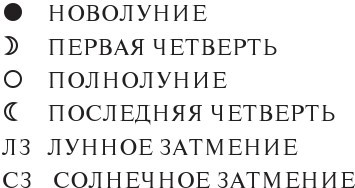 ● НОВОЛУНИЕ
☽ ПЕРВАЯ ЧЕТВЕРТЬ
○ ПОЛНОЛУНИЕ
☾ ПОСЛЕДНЯЯ ЧЕТВЕРТЬ
ЛЗ ЛУННОЕ ЗАТМЕНИЕ
СЗ СОЛНЕЧНОЕ ЗАТМЕНИЕ